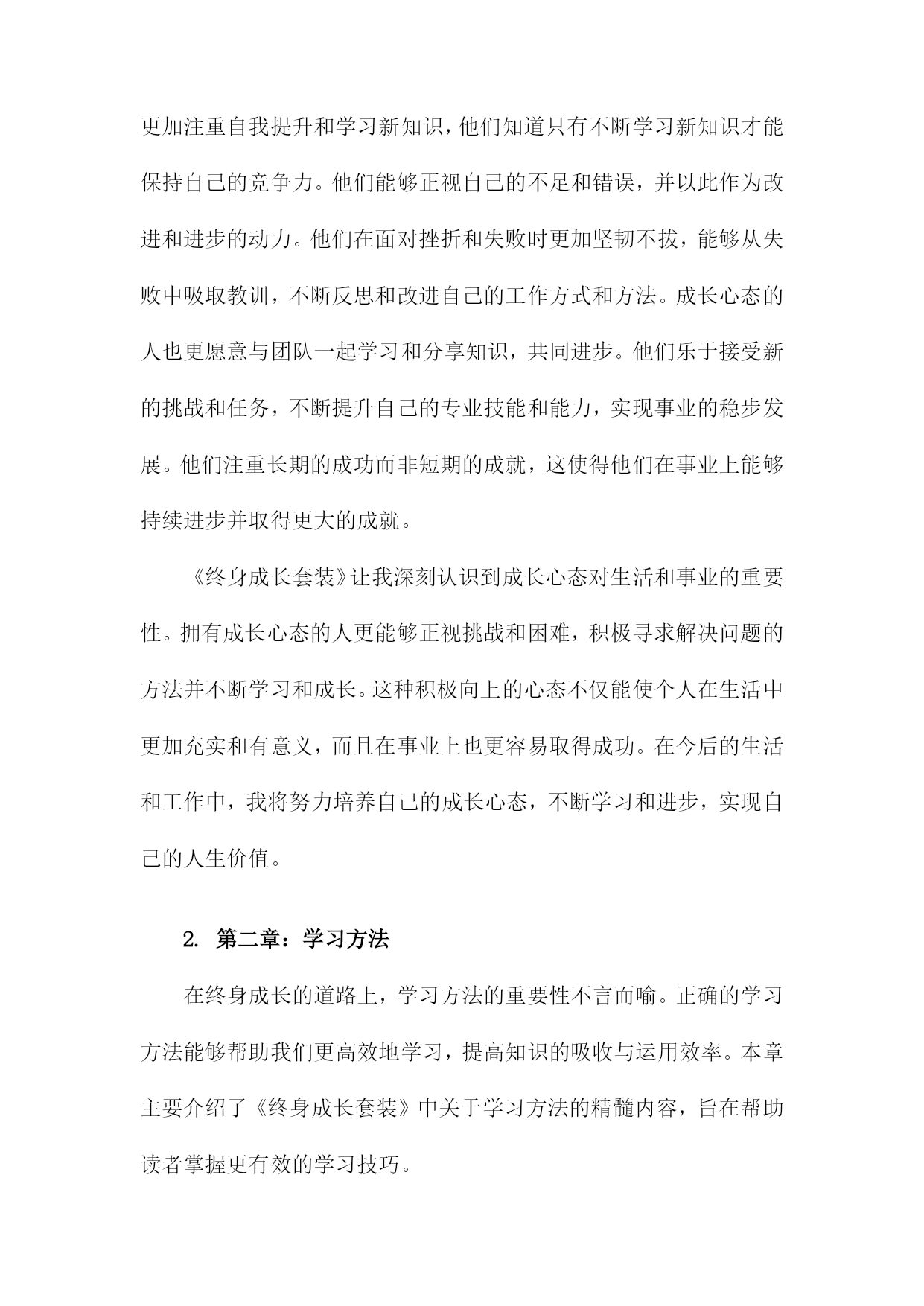 更加注重自我提升和学习新知识，他们知道只有不断学习新知识才能保持自己的竞争力。他们能够正视自己的不足和错误，并以此作为改进和进步的动力。他们在面对挫折和失败时更加坚韧不拔，能够从失败中吸取教训，不断反思和改进自己的工作方式和方法。成长心态的人也更愿意与团队一起学习和分享知识，共同进步。他们乐于接受新的挑战和任务，不断提升自己的专业技能和能力，实现事业的稳步发展。他们注重长期的成功而非短期的成就，这使得他们在事业上能够持续进步并取得更大的成就。

《终身成长套装》让我深刻认识到成长心态对生活和事业的重要性。拥有成长心态的人更能够正视挑战和困难，积极寻求解决问题的方法并不断学习和成长。这种积极向上的心态不仅能使个人在生活中更加充实和有意义，而且在事业上也更容易取得成功。在今后的生活和工作中，我将努力培养自己的成长心态，不断学习和进步，实现自己的人生价值。

2. 第二章：学习方法

在终身成长的道路上，学习方法的重要性不言而喻。正确的学习方法能够帮助我们更高效地学习，提高知识的吸收与运用效率。本章主要介绍了《终身成长套装》中关于学习方法的精髓内容，旨在帮助读者掌握更有效的学习技巧。